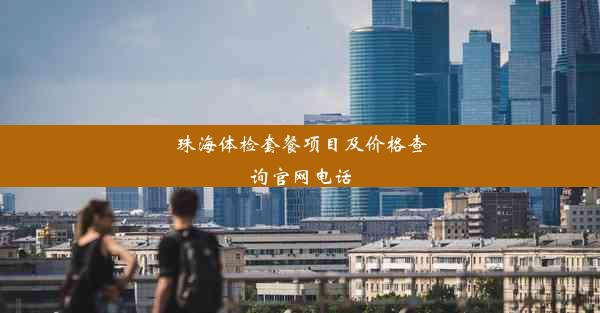 珠海体检套餐项目及价格查询官网电话